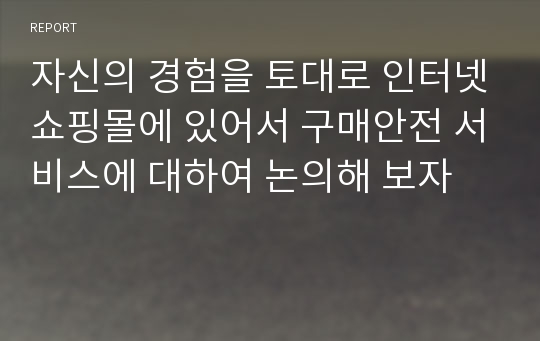 REPORT

자신의 경험을 토대로 인터넷 쇼핑몰에 있어서 구매안전 서비스에 대하여 논의해 보자